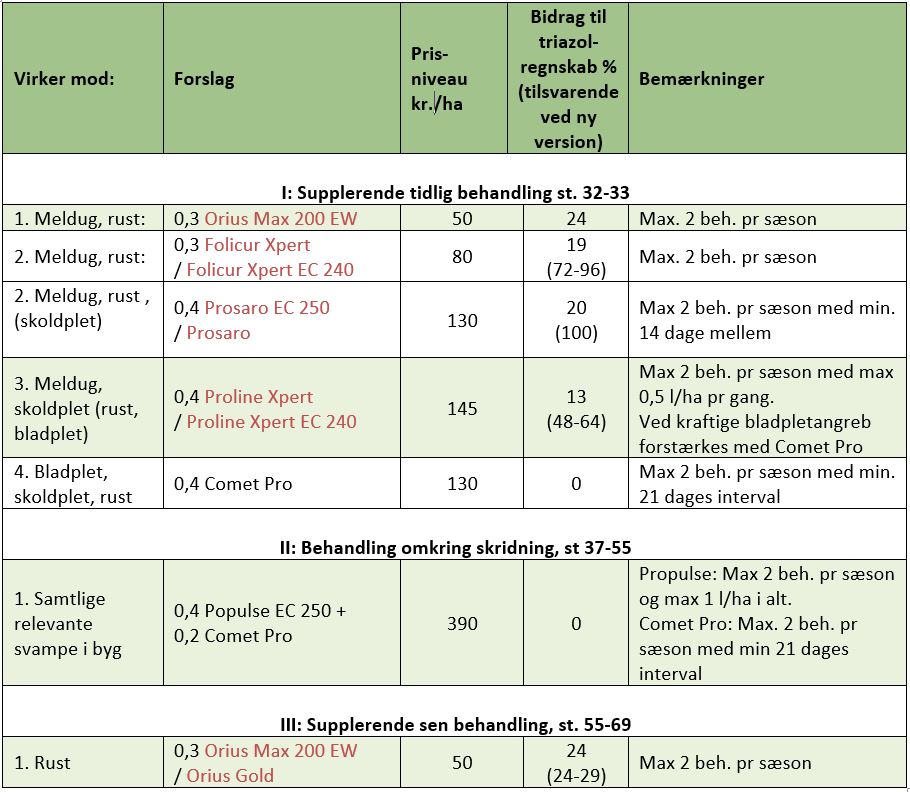 | Virker mod: | Forslag | Pris-niveau kr./ha | Bidrag til triazol-regnskab % (tilsvarende ved ny version) | Bemærkninger |
|---|---|---|---|---|
| I: Supplerende tidlig behandling st. 32-33 | | | | |
| 1. Meldug, rust: | 0,3 Orius Max 200 EW | 50 | 24 | Max. 2 beh. pr sæson |
| 2. Meldug, rust: | 0,3 Folicur Xpert / Folicur Xpert EC 240 | 80 | 19 (72-96) | Max. 2 beh. pr sæson |
| 2. Meldug, rust , (skoldplet) | 0,4 Prosaro EC 250 / Prosaro | 130 | 20 (100) | Max 2 beh. pr sæson med min. 14 dage mellem |
| 3. Meldug, skoldplet (rust, bladplet) | 0,4 Proline Xpert / Proline Xpert EC 240 | 145 | 13 (48-64) | Max 2 beh. pr sæson med max 0,5 l/ha pr gang. Ved kraftige bladpletangreb forstærkes med Comet Pro |
| 4. Bladplet, skoldplet, rust | 0,4 Comet Pro | 130 | 0 | Max 2 beh. pr sæson med min. 21 dages interval |
| II: Behandling omkring skridning, st 37-55 | | | | |
| 1. Samtlige relevante svampe i byg | 0,4 Populse EC 250 + 0,2 Comet Pro | 390 | 0 | Propulse: Max 2 beh. pr sæson og max 1 l/ha i alt. Comet Pro: Max. 2 beh. pr sæson med min 21 dages interval |
| III: Supplerende sen behandling, st. 55-69 | | | | |
| 1. Rust | 0,3 Orius Max 200 EW / Orius Gold | 50 | 24 (24-29) | Max 2 beh. pr sæson |